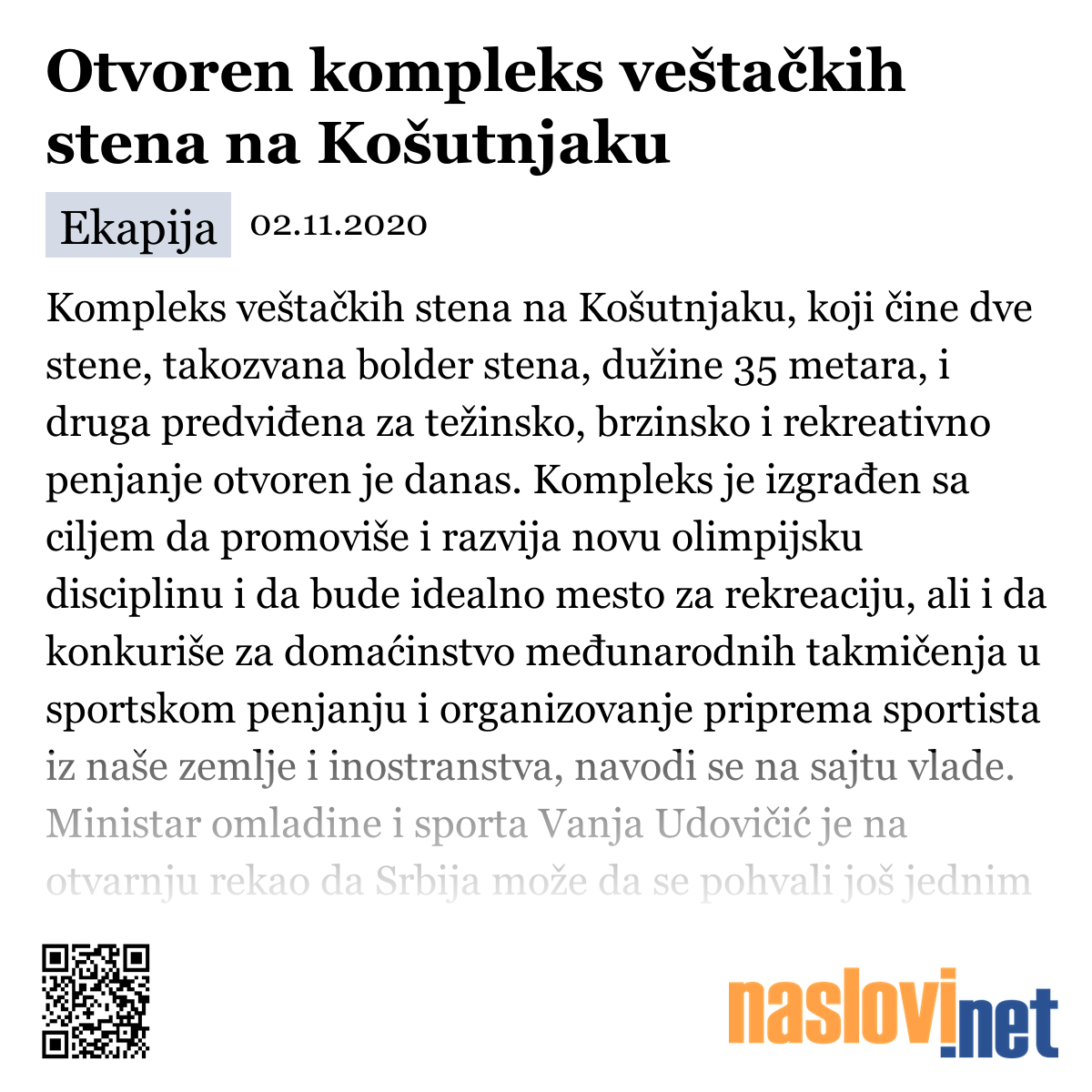 Otvoren kompleks veštačkih stena na Košutnjaku

Ekapija 02.11.2020

Kompleks veštačkih stena na Košutnjaku, koji čine dve stene, takozvana bolder stena, dužine 35 metara, i druga predviđena za težinsko, brzinsko i rekreativno penjanje otvoren je danas. Kompleks je izgrađen sa ciljem da promoviše i razvija novu olimpijsku disciplinu i da bude idealno mesto za rekreaciju, ali i da konkuriše za domaćinstvo međunarodnih takmičenja u sportskom penjanju i organizovanje priprema sportista iz naše zemlje i inostranstva, navodi se na sajtu vlade. Ministar omladine i sporta Vanja Udovičić je na otvarnju rekao da Srbija može da se pohvali još jednim

naslovi.net